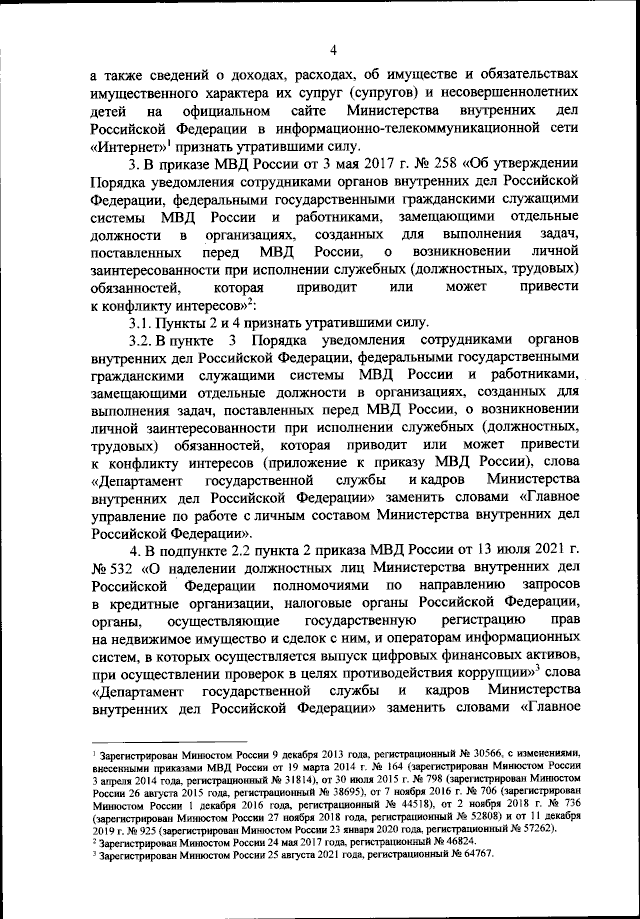 4

а также сведений о доходах, расходах, об имуществе и обязательствах имущественного характера их супруг (супругов) и несовершеннолетних детей на официальном сайте Министерства внутренних дел Российской Федерации в информационно-телекоммуникационной сети «Интернет»$^1$ признать утратившими силу.

3. В приказе МВД России от 3 мая 2017 г. № 258 «Об утверждении Порядка уведомления сотрудниками органов внутренних дел Российской Федерации, федеральными государственными гражданскими служащими системы МВД России и работниками, замещающими отдельные должности в организациях, созданных для выполнения задач, поставленных перед МВД России, о возникновении личной заинтересованности при исполнении служебных (должностных, трудовых) обязанностей, которая приводит или может привести к конфликту интересов»$^2$:

3.1. Пункты 2 и 4 признать утратившими силу.

3.2. В пункте 3 Порядка уведомления сотрудниками органов внутренних дел Российской Федерации, федеральными государственными гражданскими служащими системы МВД России и работниками, замещающими отдельные должности в организациях, созданных для выполнения задач, поставленных перед МВД России, о возникновении личной заинтересованности при исполнении служебных (должностных, трудовых) обязанностей, которая приводит или может привести к конфликту интересов (приложение к приказу МВД России), слова «Департамент государственной службы и кадров Министерства внутренних дел Российской Федерации» заменить словами «Главное управление по работе с личным составом Министерства внутренних дел Российской Федерации».

4. В подпункте 2.2 пункта 2 приказа МВД России от 13 июля 2021 г. № 532 «О наделении должностных лиц Министерства внутренних дел Российской Федерации полномочиями по направлению запросов в кредитные организации, налоговые органы Российской Федерации, органы, осуществляющие государственную регистрацию прав на недвижимое имущество и сделок с ним, и операторам информационных систем, в которых осуществляется выпуск цифровых финансовых активов, при осуществлении проверок в целях противодействия коррупции»$^3$ слова «Департамент государственной службы и кадров Министерства внутренних дел Российской Федерации» заменить словами «Главное

$^1$ Зарегистрирован Минюстом России 9 декабря 2013 года, регистрационный № 30566, с изменениями, внесенными приказами МВД России от 19 марта 2014 г. № 164 (зарегистрирован Минюстом России 3 апреля 2014 года, регистрационный № 31814), от 30 июля 2015 г. № 798 (зарегистрирован Минюстом России 26 августа 2015 года, регистрационный № 38695), от 7 ноября 2016 г. № 706 (зарегистрирован Минюстом России 1 декабря 2016 года, регистрационный № 44518), от 2 ноября 2018 г. № 736 (зарегистрирован Минюстом России 27 ноября 2018 года, регистрационный № 52808) и от 11 декабря 2019 г. № 925 (зарегистрирован Минюстом России 23 января 2020 года, регистрационный № 57262).
$^2$ Зарегистрирован Минюстом России 24 мая 2017 года, регистрационный № 46824.
$^3$ Зарегистрирован Минюстом России 25 августа 2021 года, регистрационный № 64767.